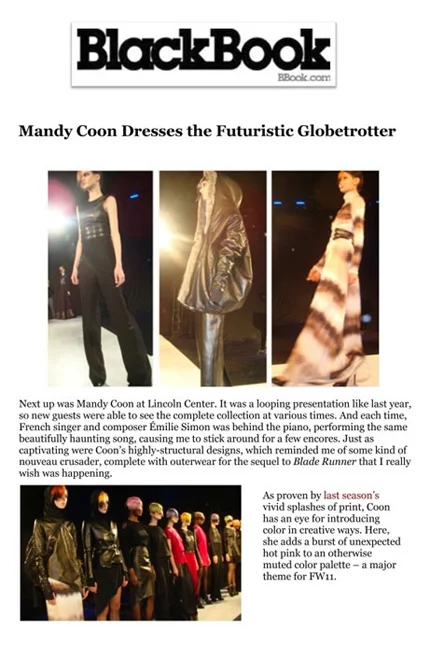 BlackBook
BBook.com

Mandy Coon Dresses the Futuristic Globetrotter

Next up was Mandy Coon at Lincoln Center. It was a looping presentation like last year, so new guests were able to see the complete collection at various times. And each time, French singer and composer Émilie Simon was behind the piano, performing the same beautifully haunting song, causing me to stick around for a few encores. Just as captivating were Coon's highly-structural designs, which reminded me of some kind of nouveau crusader, complete with outerwear for the sequel to Blade Runner that I really wish was happening.

As proven by last season's vivid splashes of print, Coon has an eye for introducing color in creative ways. Here, she adds a burst of unexpected hot pink to an otherwise muted color palette – a major theme for FW11.